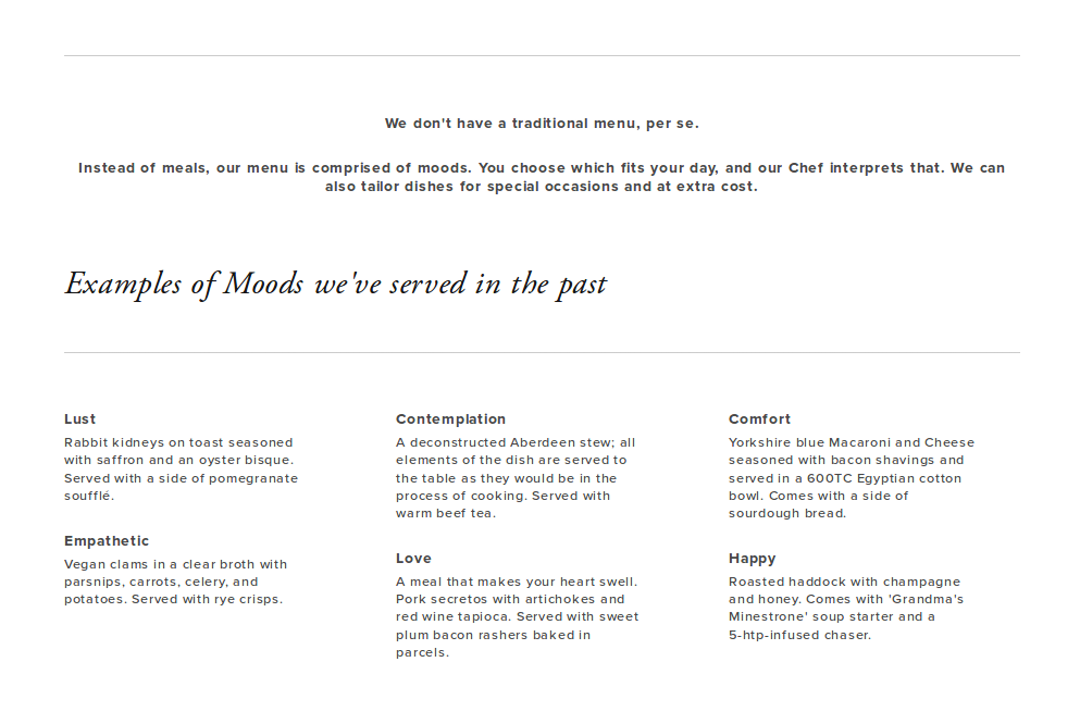 We don't have a traditional menu, per se.

Instead of meals, our menu is comprised of moods. You choose which fits your day, and our Chef interprets that. We can also tailor dishes for special occasions and at extra cost.

Examples of Moods we've served in the past

Lust

Rabbit kidneys on toast seasoned with saffron and an oyster bisque. Served with a side of pomegranate soufflé.

Empathetic

Vegan clams in a clear broth with parsnips, carrots, celery, and potatoes. Served with rye crisps.

Contemplation

A deconstructed Aberdeen stew; all elements of the dish are served to the table as they would be in the process of cooking. Served with warm beef tea.

Love

A meal that makes your heart swell. Pork secretos with artichokes and red wine tapioca. Served with sweet plum bacon rashers baked in parcels.

Comfort

Yorkshire blue Macaroni and Cheese seasoned with bacon shavings and served in a 600TC Egyptian cotton bowl. Comes with a side of sourdough bread.

Happy

Roasted haddock with champagne and honey. Comes with 'Grandma's Minestrone' soup starter and a 5-htp-infused chaser.